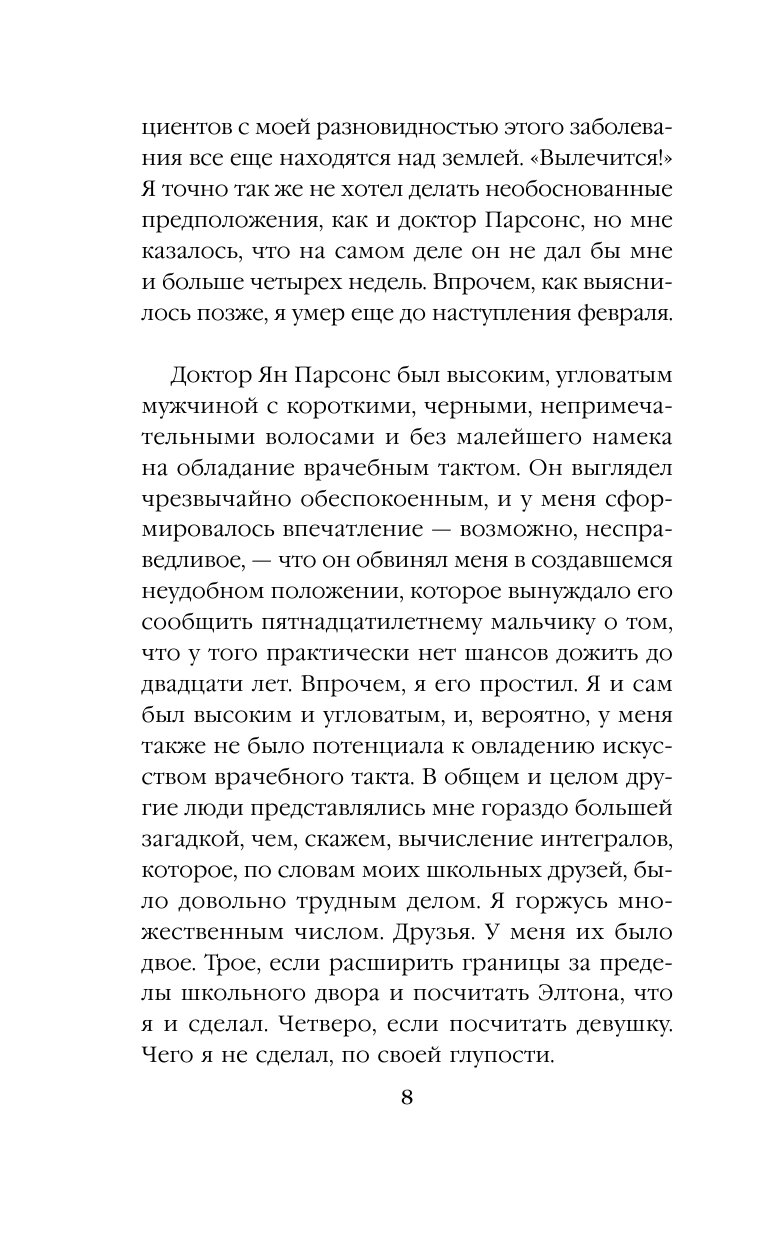 циентов с моей разновидностью этого заболевания все еще находятся над землей. «Вылечится!» Я точно так же не хотел делать необоснованные предположения, как и доктор Парсонс, но мне казалось, что на самом деле он не дал бы мне и больше четырех недель. Впрочем, как выяснилось позже, я умер еще до наступления февраля.

Доктор Ян Парсонс был высоким, угловатым мужчиной с короткими, черными, непримечательными волосами и без малейшего намека на обладание врачебным тактом. Он выглядел чрезвычайно обеспокоенным, и у меня сформировалось впечатление — возможно, несправедливое, — что он обвинял меня в создавшемся неудобном положении, которое вынуждало его сообщить пятнадцатилетнему мальчику о том, что у того практически нет шансов дожить до двадцати лет. Впрочем, я его простил. Я и сам был высоким и угловатым, и, вероятно, у меня также не было потенциала к овладению искусством врачебного такта. В общем и целом другие люди представлялись мне гораздо большей загадкой, чем, скажем, вычисление интегралов, которое, по словам моих школьных друзей, было довольно трудным делом. Я горжусь множественным числом. Друзья. У меня их было двое. Трое, если расширить границы за пределы школьного двора и посчитать Элтона, что я и сделал. Четверо, если посчитать девушку. Чего я не сделал, по своей глупости.

8